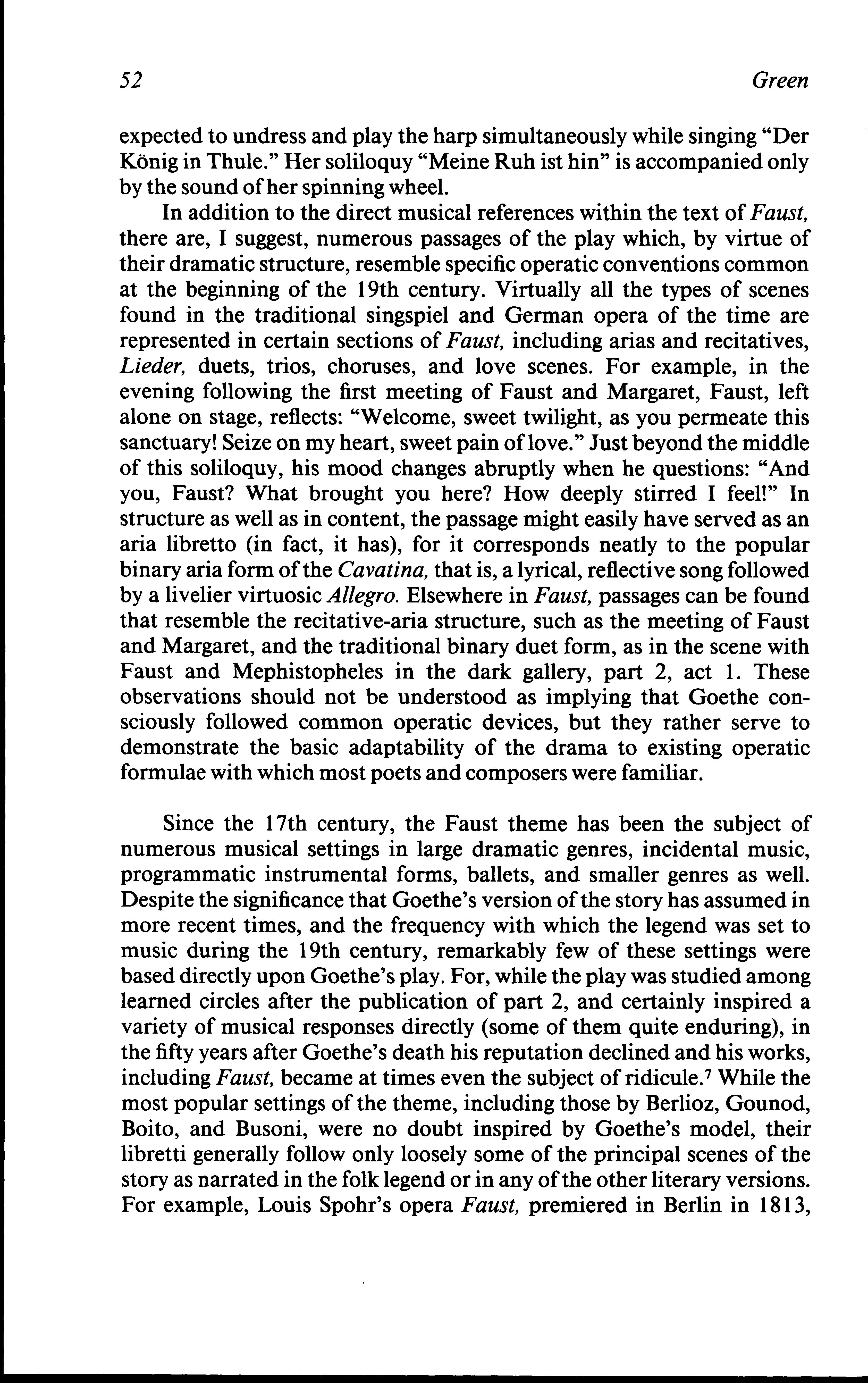 52 Green

expected to undress and play the harp simultaneously while singing "Der König in Thule." Her soliloquy "Meine Ruh ist hin" is accompanied only by the sound of her spinning wheel.

In addition to the direct musical references within the text of Faust, there are, I suggest, numerous passages of the play which, by virtue of their dramatic structure, resemble specific operatic conventions common at the beginning of the 19th century. Virtually all the types of scenes found in the traditional singspiel and German opera of the time are represented in certain sections of Faust, including arias and recitatives, Lieder, duets, trios, choruses, and love scenes. For example, in the evening following the first meeting of Faust and Margaret, Faust, left alone on stage, reflects: "Welcome, sweet twilight, as you permeate this sanctuary! Seize on my heart, sweet pain of love." Just beyond the middle of this soliloquy, his mood changes abruptly when he questions: "And you, Faust? What brought you here? How deeply stirred I feel!" In structure as well as in content, the passage might easily have served as an aria libretto (in fact, it has), for it corresponds neatly to the popular binary aria form of the Cavatina, that is, a lyrical, reflective song followed by a livelier virtuosic Allegro. Elsewhere in Faust, passages can be found that resemble the recitative-aria structure, such as the meeting of Faust and Margaret, and the traditional binary duet form, as in the scene with Faust and Mephistopheles in the dark gallery, part 2, act 1. These observations should not be understood as implying that Goethe consciously followed common operatic devices, but they rather serve to demonstrate the basic adaptability of the drama to existing operatic formulae with which most poets and composers were familiar.

Since the 17th century, the Faust theme has been the subject of numerous musical settings in large dramatic genres, incidental music, programmatic instrumental forms, ballets, and smaller genres as well. Despite the significance that Goethe's version of the story has assumed in more recent times, and the frequency with which the legend was set to music during the 19th century, remarkably few of these settings were based directly upon Goethe's play. For, while the play was studied among learned circles after the publication of part 2, and certainly inspired a variety of musical responses directly (some of them quite enduring), in the fifty years after Goethe's death his reputation declined and his works, including Faust, became at times even the subject of ridicule.$^7$ While the most popular settings of the theme, including those by Berlioz, Gounod, Boito, and Busoni, were no doubt inspired by Goethe's model, their libretti generally follow only loosely some of the principal scenes of the story as narrated in the folk legend or in any of the other literary versions. For example, Louis Spohr's opera Faust, premiered in Berlin in 1813,